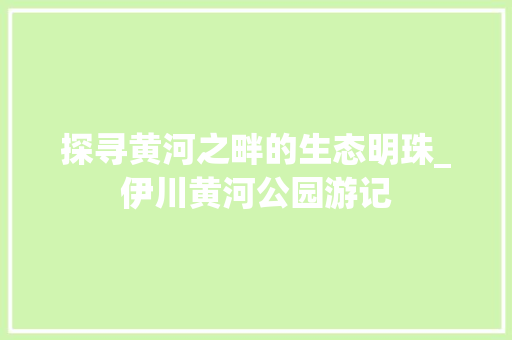 探寻黄河之畔的生态明珠_伊川黄河公园游记